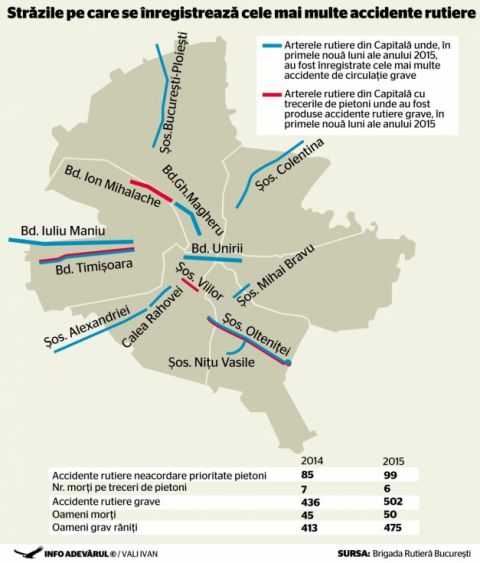 Străzile pe care se înregistrează cele mai multe accidente rutiere

Arterele rutiere din Capitală unde, în primele nouă luni ale anului 2015, au fost înregistrate cele mai multe accidente de circulație grave

Arterele rutiere din Capitală cu trecerile de pietoni unde au fost produse accidente rutiere grave, în primele nouă luni ale anului 2015

Șos.București-Ploiești
Șos. Colentina
Bd. Ion Mihalache
Bd.Gh.Magheru
Bd. Iuliu Maniu
Bd. Timișoara
Bd. Unirii
Șos. Viilor
Șos. Mihai Bravu
Șos. Alexandriei
Calea Rahovei
Șos. Oltenitei
Șos. Nițu Vasile

| | 2014 | 2015 |
|---|---|---|
| Accidente rutiere neacordare prioritate pietoni | 85 | 99 |
| Nr. morți pe treceri de pietoni | 7 | 6 |
| Accidente rutiere grave | 436 | 502 |
| Oameni morți | 45 | 50 |
| Oameni grav răniți | 413 | 475 |

INFO ADEVĂRUL © / VALI IVAN
SURSA: Brigada Rutieră București